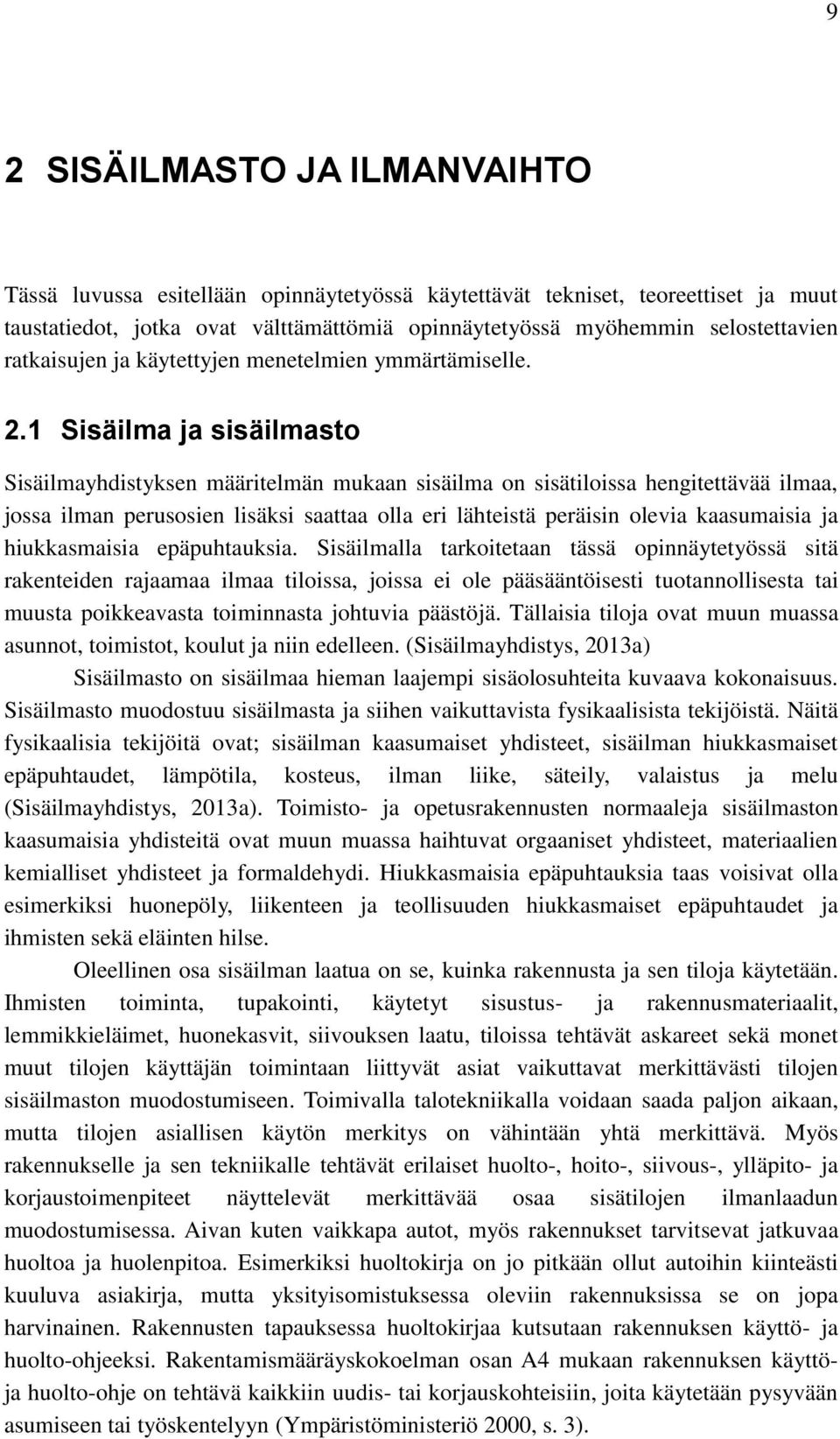 9

2 SISÄILMASTO JA ILMANVAIHTO

Tässä luvussa esitellään opinnäytetyössä käytettävät tekniset, teoreettiset ja muut taustatiedot, jotka ovat välttämättömiä opinnäytetyössä myöhemmin selostettavien ratkaisujen ja käytettyjen menetelmien ymmärtämiselle.

2.1 Sisäilma ja sisäilmasto

Sisäilmayhdistyksen määritelmän mukaan sisäilma on sisätiloissa hengitettävää ilmaa, jossa ilman perusosien lisäksi saattaa olla eri lähteistä peräisin olevia kaasumaisia ja hiukkasmaisia epäpuhtauksia. Sisäilmalla tarkoitetaan tässä opinnäytetyössä sitä rakenteiden rajaamaa ilmaa tiloissa, joissa ei ole pääsääntöisesti tuotannollisesta tai muusta poikkeavasta toiminnasta johtuvia päästöjä. Tällaisia tiloja ovat muun muassa asunnot, toimistot, koulut ja niin edelleen. (Sisäilmayhdistys, 2013a)

Sisäilmasto on sisäilmaa hieman laajempi sisäolosuhteita kuvaava kokonaisuus. Sisäilmasto muodostuu sisäilmasta ja siihen vaikuttavista fysikaalisista tekijöistä. Näitä fysikaalisia tekijöitä ovat; sisäilman kaasumaiset yhdisteet, sisäilman hiukkasmaiset epäpuhtaudet, lämpötila, kosteus, ilman liike, säteily, valaistus ja melu (Sisäilmayhdistys, 2013a). Toimisto- ja opetusrakennusten normaaleja sisäilmaston kaasumaisia yhdisteitä ovat muun muassa haihtuvat orgaaniset yhdisteet, materiaalien kemialliset yhdisteet ja formaldehydi. Hiukkasmaisia epäpuhtauksia taas voisivat olla esimerkiksi huonepöly, liikenteen ja teollisuuden hiukkasmaiset epäpuhtaudet ja ihmisten sekä eläinten hilse.

Oleellinen osa sisäilman laatua on se, kuinka rakennusta ja sen tiloja käytetään. Ihmisten toiminta, tupakointi, käytetyt sisustus- ja rakennusmateriaalit, lemmikkieläimet, huonekasvit, siivouksen laatu, tiloissa tehtävät askareet sekä monet muut tilojen käyttäjän toimintaan liittyvät asiat vaikuttavat merkittävästi tilojen sisäilmaston muodostumiseen. Toimivalla talotekniikalla voidaan saada paljon aikaan, mutta tilojen asiallisen käytön merkitys on vähintään yhtä merkittävä. Myös rakennukselle ja sen tekniikalle tehtävät erilaiset huolto-, hoito-, siivous-, ylläpito- ja korjaustoimenpiteet näyttelevät merkittävää osaa sisätilojen ilmanlaadun muodostumisessa. Aivan kuten vaikkapa autot, myös rakennukset tarvitsevat jatkuvaa huoltoa ja huolenpitoa. Esimerkiksi huoltokirja on jo pitkään ollut autoihin kiinteästi kuuluva asiakirja, mutta yksityisomistuksessa oleviin rakennuksissa se on jopa harvinainen. Rakennusten tapauksessa huoltokirjaa kutsutaan rakennuksen käyttö- ja huolto-ohjeeksi. Rakentamismääräyskokoelman osan A4 mukaan rakennuksen käyttö- ja huolto-ohje on tehtävä kaikkiin uudis- tai korjauskohteisiin, joita käytetään pysyvään asumiseen tai työskentelyyn (Ympäristöministeriö 2000, s. 3).